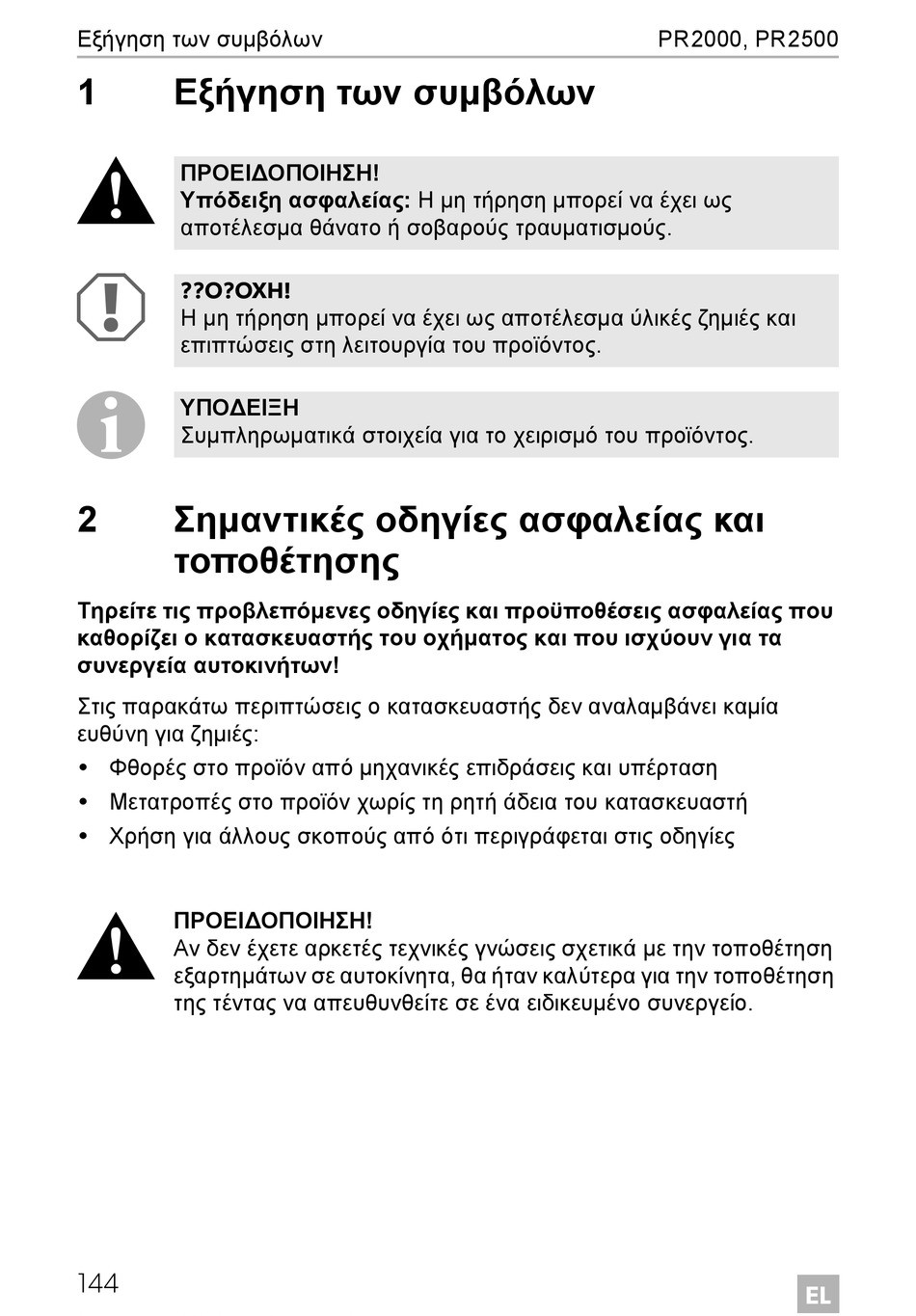 Εξήγηση των συμβόλων PR2000, PR2500

1 Εξήγηση των συμβόλων

ΠΡΟΕΙΔΟΠΟΙΗΣΗ!
Υπόδειξη ασφαλείας: Η μη τήρηση μπορεί να έχει ως αποτέλεσμα θάνατο ή σοβαρούς τραυματισμούς.

??Ο?ΟΧΗ!
Η μη τήρηση μπορεί να έχει ως αποτέλεσμα ύλικές ζημιές και επιπτώσεις στη λειτουργία του προϊόντος.

ΥΠΟΔΕΙΞΗ
Συμπληρωματικά στοιχεία για το χειρισμό του προϊόντος.

2 Σημαντικές οδηγίες ασφαλείας και τοποθέτησης

Τηρείτε τις προβλεπόμενες οδηγίες και προϋποθέσεις ασφαλείας που καθορίζει ο κατασκευαστής του οχήματος και που ισχύουν για τα συνεργεία αυτοκινήτων!

Στις παρακάτω περιπτώσεις ο κατασκευαστής δεν αναλαμβάνει καμία ευθύνη για ζημιές:
• Φθορές στο προϊόν από μηχανικές επιδράσεις και υπέρταση
• Μετατροπές στο προϊόν χωρίς τη ρητή άδεια του κατασκευαστή
• Χρήση για άλλους σκοπούς από ότι περιγράφεται στις οδηγίες

ΠΡΟΕΙΔΟΠΟΙΗΣΗ!
Αν δεν έχετε αρκετές τεχνικές γνώσεις σχετικά με την τοποθέτηση εξαρτημάτων σε αυτοκίνητα, θα ήταν καλύτερα για την τοποθέτηση της τέντας να απευθυνθείτε σε ένα ειδικευμένο συνεργείο.

144 EL